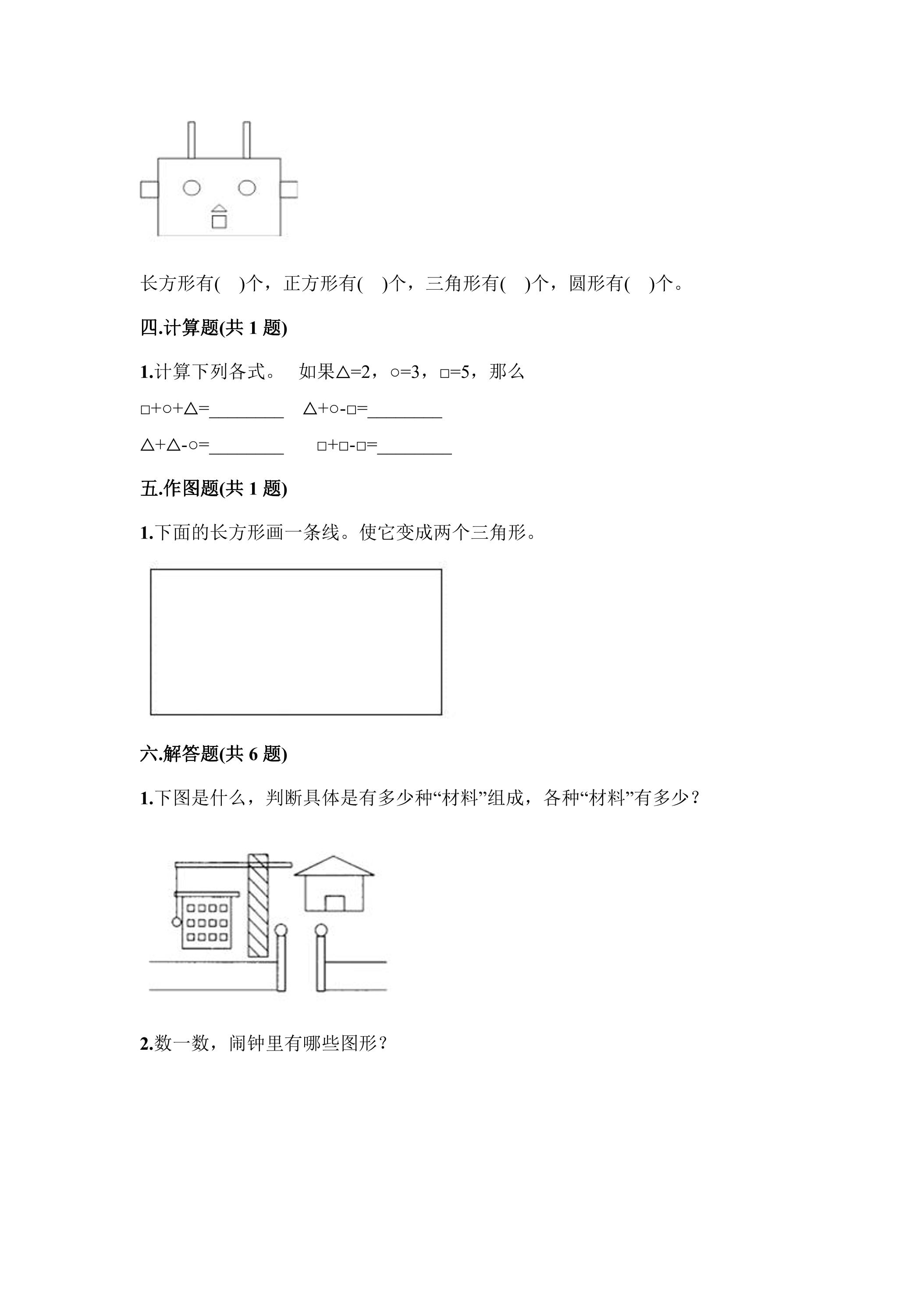 长方形有(　)个，正方形有(　)个，三角形有(　)个，圆形有(　)个。

四.计算题(共1题)

1.计算下列各式。 如果△=2，○=3，□=5，那么

□+○+△=____ △+○-□=____

△+△-○=____ □+□-□=____

五.作图题(共1题)

1.下面的长方形画一条线。使它变成两个三角形。

六.解答题(共6题)

1.下图是什么，判断具体是有多少种“材料”组成，各种“材料”有多少？

2.数一数，闹钟里有哪些图形？